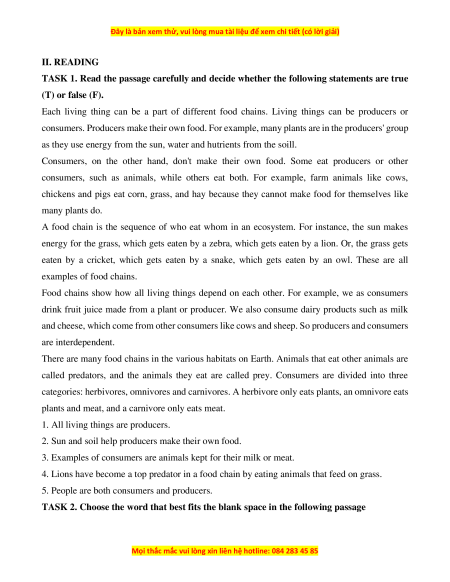 Đây là bản xem thử, vui lòng mua tài liệu để xem chi tiết (có lời giải)

II. READING

TASK 1. Read the passage carefully and decide whether the following statements are true (T) or false (F).

Each living thing can be a part of different food chains. Living things can be producers or consumers. Producers make their own food. For example, many plants are in the producers' group as they use energy from the sun, water and hutrients from the soill.

Consumers, on the other hand, don't make their own food. Some eat producers or other consumers, such as animals, while others eat both. For example, farm animals like cows, chickens and pigs eat corn, grass, and hay because they cannot make food for themselves like many plants do.

A food chain is the sequence of who eat whom in an ecosystem. For instance, the sun makes energy for the grass, which gets eaten by a zebra, which gets eaten by a lion. Or, the grass gets eaten by a cricket, which gets eaten by a snake, which gets eaten by an owl. These are all examples of food chains.

Food chains show how all living things depend on each other. For example, we as consumers drink fruit juice made from a plant or producer. We also consume dairy products such as milk and cheese, which come from other consumers like cows and sheep. So producers and consumers are interdependent.

There are many food chains in the various habitats on Earth. Animals that eat other animals are called predators, and the animals they eat are called prey. Consumers are divided into three categories: herbivores, omnivores and carnivores. A herbivore only eats plants, an omnivore eats plants and meat, and a carnivore only eats meat.

1. All living things are producers.

2. Sun and soil help producers make their own food.

3. Examples of consumers are animals kept for their milk or meat.

4. Lions have become a top predator in a food chain by eating animals that feed on grass.

5. People are both consumers and producers.

TASK 2. Choose the word that best fits the blank space in the following passage

Mọi thắc mắc vui lòng xin liên hệ hotline: 084 283 45 85